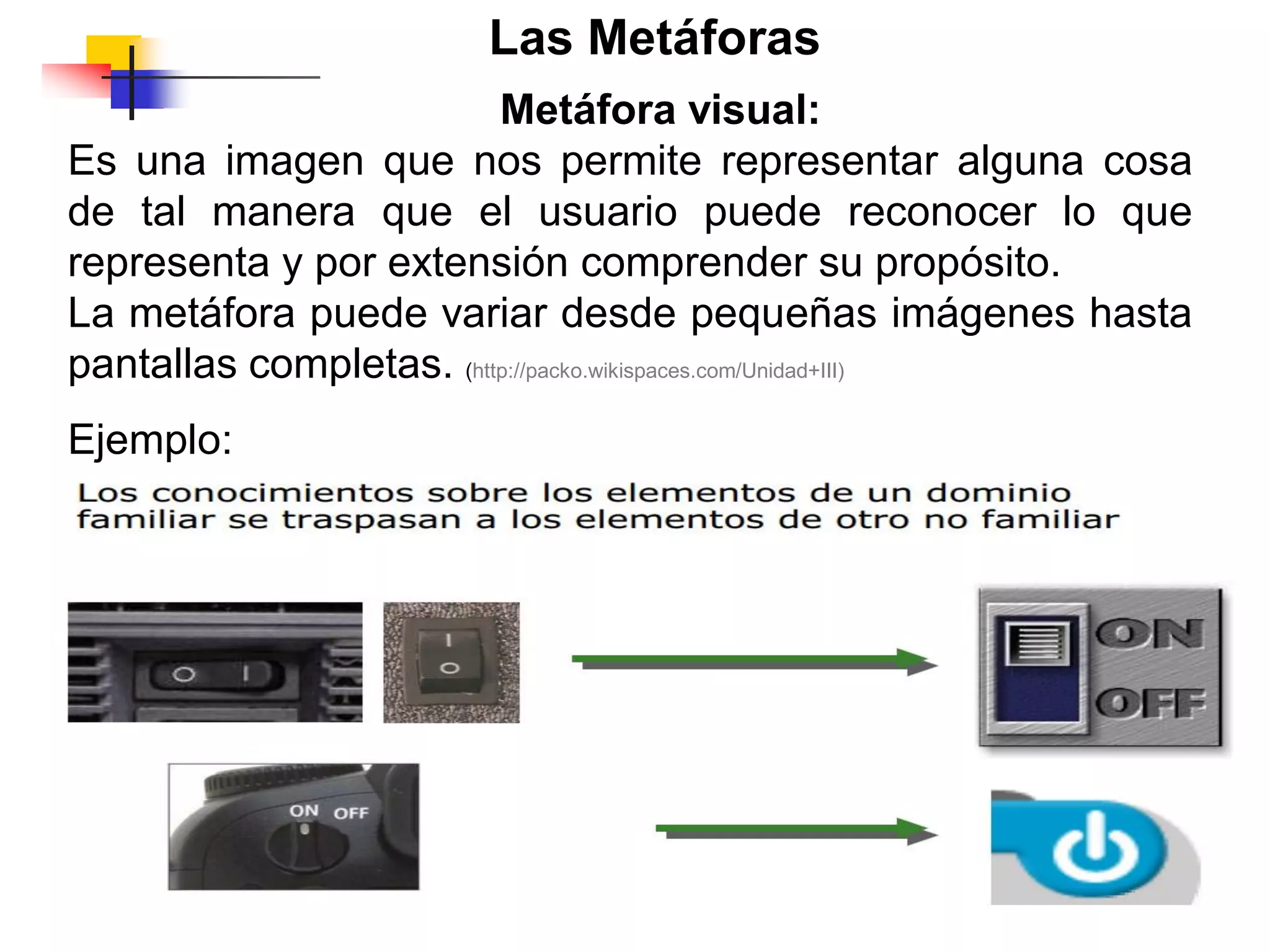 Las Metáforas

Metáfora visual:

Es una imagen que nos permite representar alguna cosa de tal manera que el usuario puede reconocer lo que representa y por extensión comprender su propósito.

La metáfora puede variar desde pequeñas imágenes hasta pantallas completas. (http://packo.wikispaces.com/Unidad+III)

Ejemplo:

Los conocimientos sobre los elementos de un dominio familiar se traspasan a los elementos de otro no familiar

O I

I O

ON OFF

ON OFF